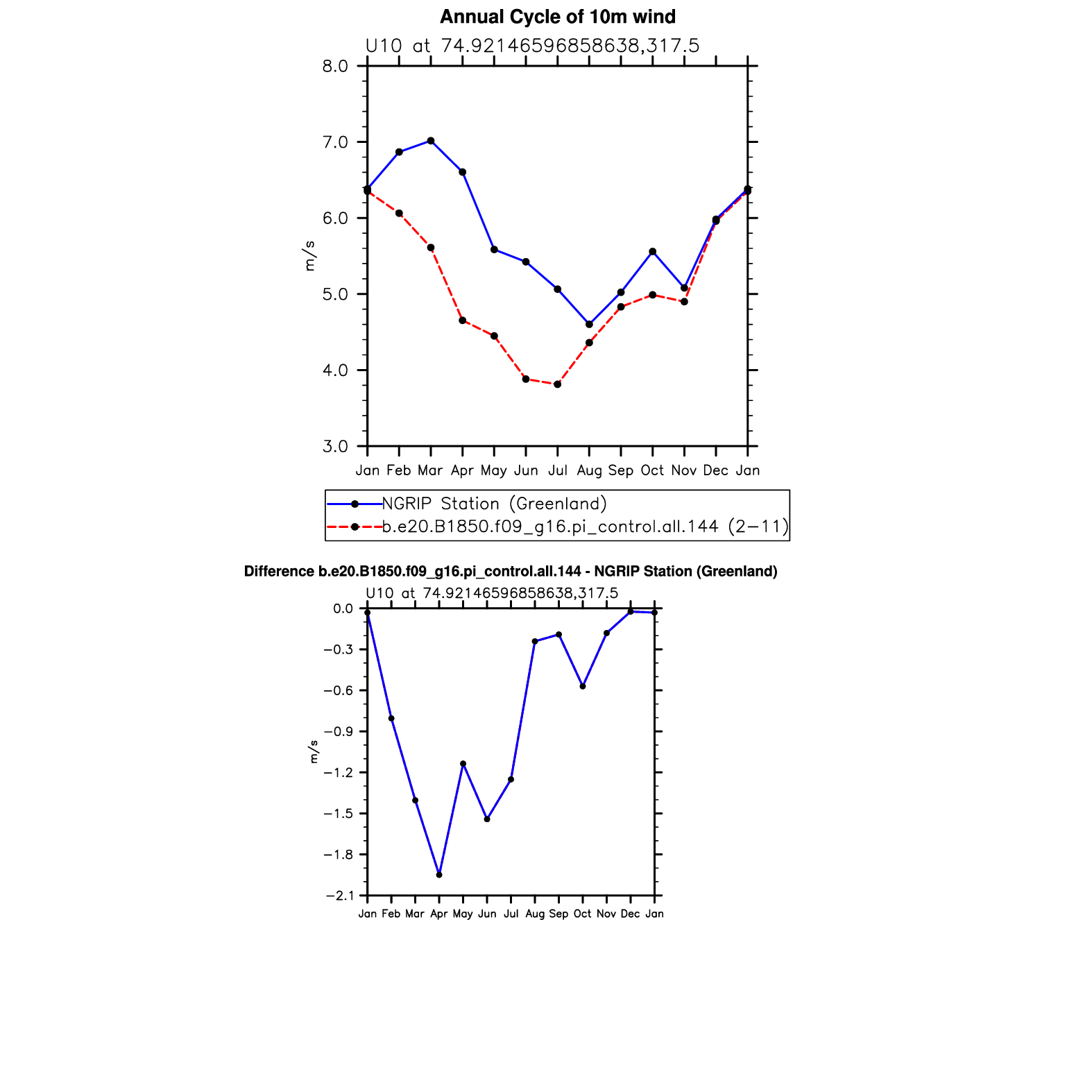 Annual Cycle of 10m wind

U10 at 74.92146596858638,317.5

8.0
7.0
6.0
5.0
4.0
3.0

m/s

Jan Feb Mar Apr May Jun Jul Aug Sep Oct Nov Dec Jan

NGRIP Station (Greenland)
b.e20.B1850.f09_g16.pi_control.all.144 (2−11)

Difference b.e20.B1850.f09_g16.pi_control.all.144 - NGRIP Station (Greenland)

U10 at 74.92146596858638,317.5

0.0
−0.3
−0.6
−0.9
−1.2
−1.5
−1.8
−2.1

m/s

Jan Feb Mar Apr May Jun Jul Aug Sep Oct Nov Dec Jan